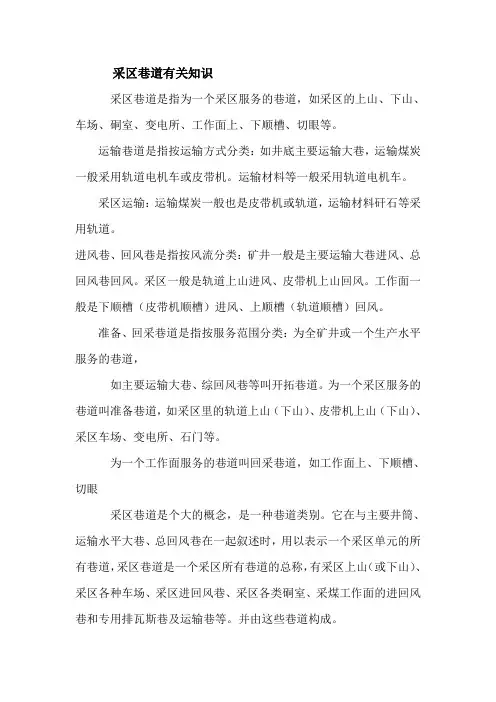 采区巷道有关知识

采区巷道是指为一个采区服务的巷道，如采区的上山、下山、车场、硐室、变电所、工作面上、下顺槽、切眼等。

运输巷道是指按运输方式分类：如井底主要运输大巷，运输煤炭一般采用轨道电机车或皮带机。运输材料等一般采用轨道电机车。

采区运输：运输煤炭一般也是皮带机或轨道，运输材料矸石等采用轨道。

进风巷、回风巷是指按风流分类：矿井一般是主要运输大巷进风、总回风巷回风。采区一般是轨道上山进风、皮带机上山回风。工作面一般是下顺槽（皮带机顺槽）进风、上顺槽（轨道顺槽）回风。

准备、回采巷道是指按服务范围分类：为全矿井或一个生产水平服务的巷道，

如主要运输大巷、综回风巷等叫开拓巷道。为一个采区服务的巷道叫准备巷道，如采区里的轨道上山（下山）、皮带机上山（下山）、采区车场、变电所、石门等。

为一个工作面服务的巷道叫回采巷道，如工作面上、下顺槽、切眼

采区巷道是个大的概念，是一种巷道类别。它在与主要井筒、运输水平大巷、总回风巷在一起叙述时，用以表示一个采区单元的所有巷道，采区巷道是一个采区所有巷道的总称，有采区上山（或下山）、采区各种车场、采区进回风巷、采区各类硐室、采煤工作面的进回风巷和专用排瓦斯巷及运输巷等。并由这些巷道构成。